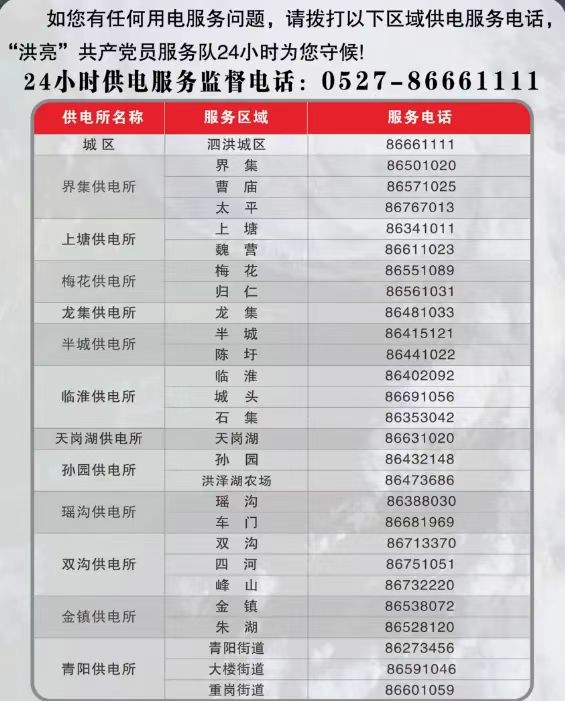 如您有任何用电服务问题，请拨打以下区域供电服务电话，“洪亮”共产党员服务队24小时为您守候!

24小时供电服务监督电话：0527-86661111

| 供电所名称 | 服务区域 | 服务电话 |
|---|---|---|
| 城区 | 泗洪城区 | 86661111 |
| 界集供电所 | 界集 | 86501020 |
|  | 曹庙 | 86571025 |
|  | 太平 | 86767013 |
| 上塘供电所 | 上塘 | 86341011 |
|  | 魏营 | 86611023 |
| 梅花供电所 | 梅花 | 86551089 |
|  | 归仁 | 86561031 |
| 龙集供电所 | 龙集 | 86481033 |
| 半城供电所 | 半城 | 86415121 |
|  | 陈圩 | 86441022 |
| 临淮供电所 | 临淮 | 86402092 |
|  | 城头 | 86691056 |
|  | 石集 | 86353042 |
| 天岗湖供电所 | 天岗湖 | 86631020 |
| 孙园供电所 | 孙园 | 86432148 |
|  | 洪泽湖农场 | 86473686 |
| 瑶沟供电所 | 瑶沟 | 86388030 |
|  | 车门 | 86681969 |
| 双沟供电所 | 双沟 | 86713370 |
|  | 四河 | 86751051 |
|  | 峰山 | 86732220 |
| 金镇供电所 | 金镇 | 86538072 |
|  | 朱湖 | 86528120 |
| 青阳供电所 | 青阳街道 | 86273456 |
|  | 大楼街道 | 86591046 |
|  | 重岗街道 | 86601059 |